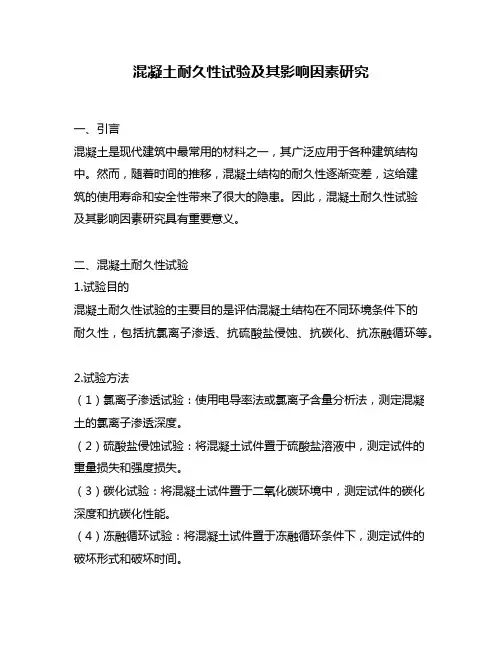 混凝土耐久性试验及其影响因素研究

一、引言
混凝土是现代建筑中最常用的材料之一，其广泛应用于各种建筑结构中。然而，随着时间的推移，混凝土结构的耐久性逐渐变差，这给建筑的使用寿命和安全性带来了很大的隐患。因此，混凝土耐久性试验及其影响因素研究具有重要意义。

二、混凝土耐久性试验
1.试验目的
混凝土耐久性试验的主要目的是评估混凝土结构在不同环境条件下的耐久性，包括抗氯离子渗透、抗硫酸盐侵蚀、抗碳化、抗冻融循环等。

2.试验方法
（1）氯离子渗透试验：使用电导率法或氯离子含量分析法，测定混凝土的氯离子渗透深度。
（2）硫酸盐侵蚀试验：将混凝土试件置于硫酸盐溶液中，测定试件的重量损失和强度损失。
（3）碳化试验：将混凝土试件置于二氧化碳环境中，测定试件的碳化深度和抗碳化性能。
（4）冻融循环试验：将混凝土试件置于冻融循环条件下，测定试件的破坏形式和破坏时间。